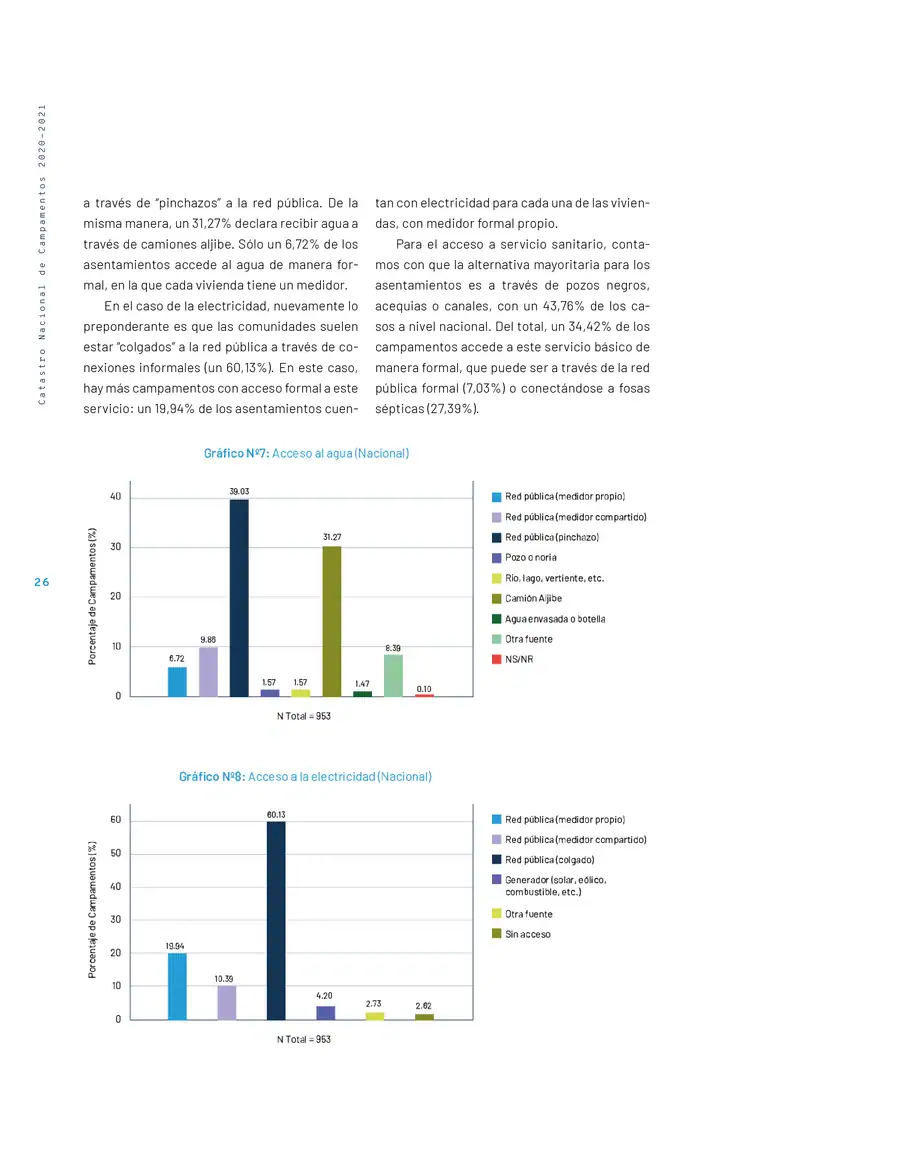 Catastro Nacional de Campamentos 2020-2021

26

a través de "pinchazos" a la red pública. De la misma manera, un 31,27% declara recibir agua a través de camiones aljibe. Sólo un 6,72% de los asentamientos accede al agua de manera formal, en la que cada vivienda tiene un medidor.

En el caso de la electricidad, nuevamente lo preponderante es que las comunidades suelen estar "colgados" a la red pública a través de conexiones informales (un 60,13%). En este caso, hay más campamentos con acceso formal a este servicio: un 19,94% de los asentamientos cuentan con electricidad para cada una de las viviendas, con medidor formal propio.

Para el acceso a servicio sanitario, contamos con que la alternativa mayoritaria para los asentamientos es a través de pozos negros, acequias o canales, con un 43,76% de los casos a nivel nacional. Del total, un 34,42% de los campamentos accede a este servicio básico de manera formal, que puede ser a través de la red pública formal (7,03%) o conectándose a fosas sépticas (27,39%).

Gráfico Nº7: Acceso al agua (Nacional)

Porcentaje de Campamentos (%)

40
30
20
10
0

6.72
9.88
39.03
1.57
1.57
31.27
1.47
8.39
0.10

N Total = 953

Red pública (medidor propio)
Red pública (medidor compartido)
Red pública (pinchazo)
Pozo o noria
Río, lago, vertiente, etc.
Camión Aljibe
Agua envasada o botella
Otra fuente
NS/NR

Gráfico Nº8: Acceso a la electricidad (Nacional)

Porcentaje de Campamentos (%)

60
50
40
30
20
10
0

19.94
10.39
60.13
4.20
2.73
2.62

N Total = 953

Red pública (medidor propio)
Red pública (medidor compartido)
Red pública (colgado)
Generador (solar, eólico, combustible, etc.)
Otra fuente
Sin acceso